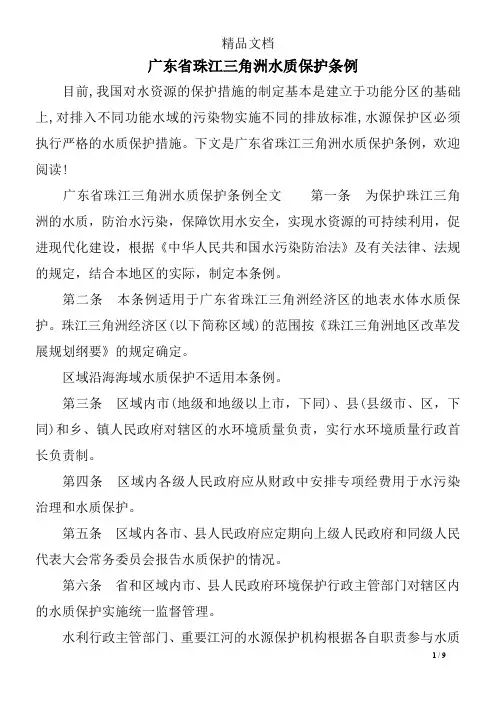 精品文档

广东省珠江三角洲水质保护条例

目前,我国对水资源的保护措施的制定基本是建立于功能分区的基础上,对排入不同功能水域的污染物实施不同的排放标准,水源保护区必须执行严格的水质保护措施。下文是广东省珠江三角洲水质保护条例，欢迎阅读!

广东省珠江三角洲水质保护条例全文　　第一条　为保护珠江三角洲的水质，防治水污染，保障饮用水安全，实现水资源的可持续利用，促进现代化建设，根据《中华人民共和国水污染防治法》及有关法律、法规的规定，结合本地区的实际，制定本条例。

第二条　本条例适用于广东省珠江三角洲经济区的地表水体水质保护。珠江三角洲经济区(以下简称区域)的范围按《珠江三角洲地区改革发展规划纲要》的规定确定。

区域沿海海域水质保护不适用本条例。

第三条　区域内市(地级和地级以上市，下同)、县(县级市、区，下同)和乡、镇人民政府对辖区的水环境质量负责，实行水环境质量行政首长负责制。

第四条　区域内各级人民政府应从财政中安排专项经费用于水污染治理和水质保护。

第五条　区域内各市、县人民政府应定期向上级人民政府和同级人民代表大会常务委员会报告水质保护的情况。

第六条　省和区域内市、县人民政府环境保护行政主管部门对辖区内的水质保护实施统一监督管理。

水利行政主管部门、重要江河的水源保护机构根据各自职责参与水质

1 / 9